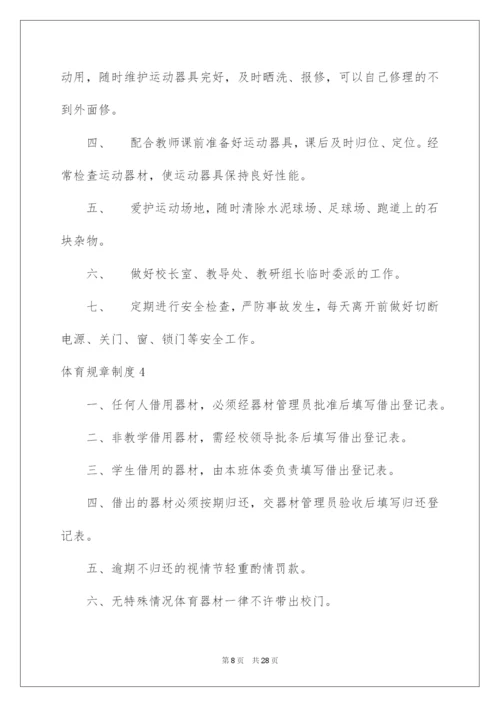 动用，随时维护运动器具完好，及时晒洗、报修，可以自己修理的不到外面修。

四、　配合教师课前准备好运动器具，课后及时归位、定位。经常检查运动器材，使运动器具保持良好性能。

五、　爱护运动场地，随时清除水泥球场、足球场、跑道上的石块杂物。

六、　做好校长室、教导处、教研组长临时委派的工作。

七、　定期进行安全检查，严防事故发生，每天离开前做好切断电源、关门、窗、锁门等安全工作。

体育规章制度4

一、任何人借用器材，必须经器材管理员批准后填写借出登记表。

二、非教学借用器材，需经校领导批条后填写借出登记表。

三、学生借用的器材，由本班体委负责填写借出登记表。

四、借出的器材必须按期归还，交器材管理员验收后填写归还登记表。

五、逾期不归还的视情节轻重酌情罚款。

六、无特殊情况体育器材一律不许带出校门。

第8页　共28页